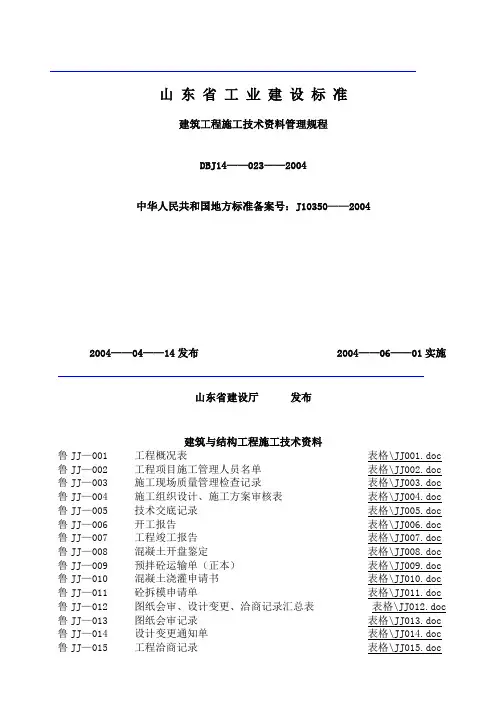 山 东 省 工 业 建 设 标 准

建筑工程施工技术资料管理规程

DBJ14——023——2004

中华人民共和国地方标准备案号：J10350——2004

2004——04——14 发布

2004——06——01 实施

山东省建设厅　　发布

建筑与结构工程施工技术资料

| | | |
|---|---|---|
| 鲁 JJ—001 | 工程概况表 | 表格\JJ001.doc |
| 鲁 JJ—002 | 工程项目施工管理人员名单 | 表格\JJ002.doc |
| 鲁 JJ—003 | 施工现场质量管理检查记录 | 表格\JJ003.doc |
| 鲁 JJ—004 | 施工组织设计、施工方案审核表 | 表格\JJ004.doc |
| 鲁 JJ—005 | 技术交底记录 | 表格\JJ005.doc |
| 鲁 JJ—006 | 开工报告 | 表格\JJ006.doc |
| 鲁 JJ—007 | 工程竣工报告 | 表格\JJ007.doc |
| 鲁 JJ—008 | 混凝土开盘鉴定 | 表格\JJ008.doc |
| 鲁 JJ—009 | 预拌砼运输单（正本） | 表格\JJ009.doc |
| 鲁 JJ—010 | 混凝土浇灌申请书 | 表格\JJ010.doc |
| 鲁 JJ—011 | 砼拆模申请单 | 表格\JJ011.doc |
| 鲁 JJ—012 | 图纸会审、设计变更、洽商记录汇总表 | 表格\JJ012.doc |
| 鲁 JJ—013 | 图纸会审记录 | 表格\JJ013.doc |
| 鲁 JJ—014 | 设计变更通知单 | 表格\JJ014.doc |
| 鲁 JJ—015 | 工程洽商记录 | 表格\JJ015.doc |